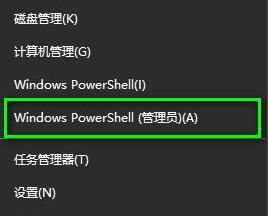 磁盘管理(K)

计算机管理(G)

Windows PowerShell(I)

Windows PowerShell (管理员)(A)

任务管理器(T)

设置(N)